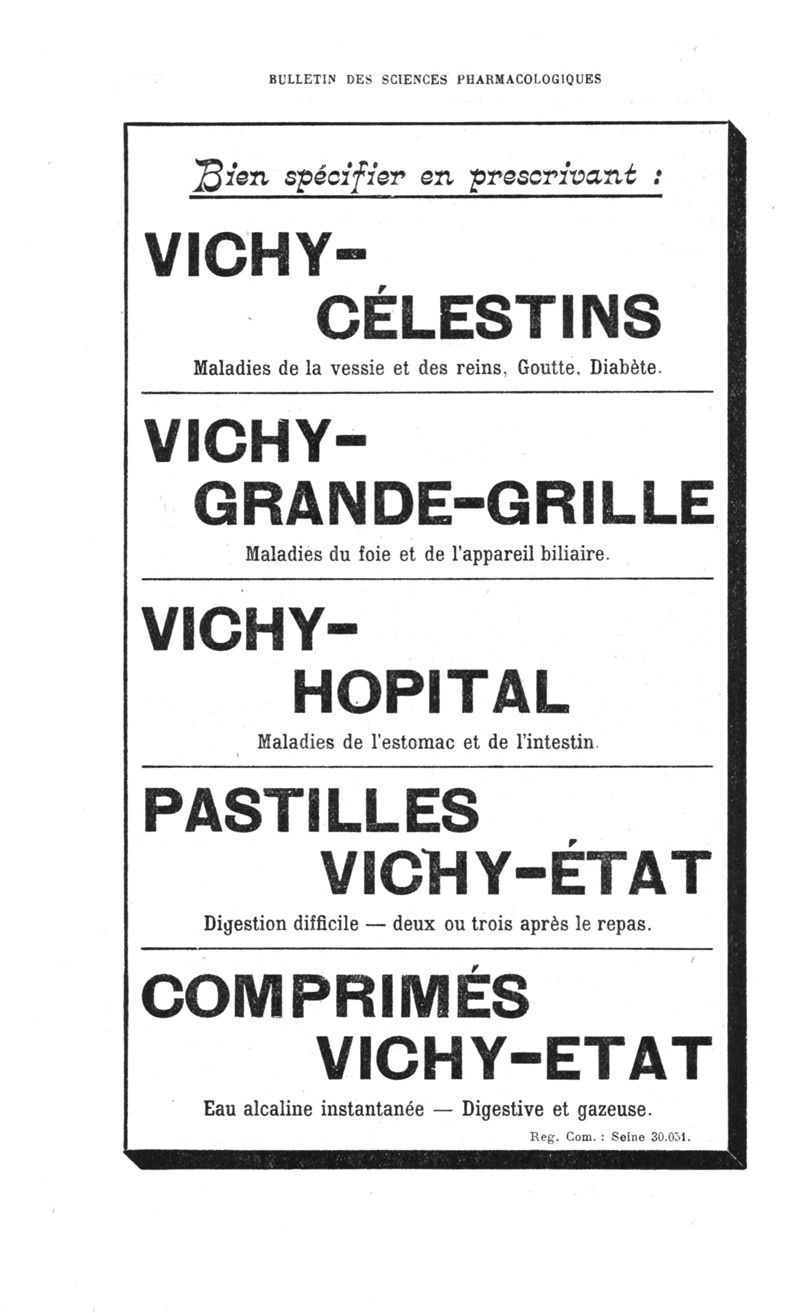 BULLETIN DES SCIENCES PHARMACOLOGIQUES

Bien spécifier en prescrivant :

VICHY-
CÉLESTINS

Maladies de la vessie et des reins, Goutte, Diabète.

VICHY-
GRANDE-GRILLE

Maladies du foie et de l'appareil biliaire.

VICHY-
HOPITAL

Maladies de l'estomac et de l'intestin.

PASTILLES
VICHY-ÉTAT

Digestion difficile — deux ou trois après le repas.

COMPRIMÉS
VICHY-ETAT

Eau alcaline instantanée — Digestive et gazeuse.

Reg. Com. : Seine 30.051.